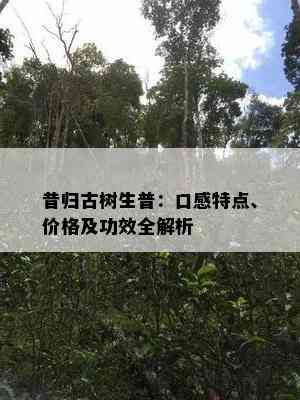 昔归古树生普：口感特点、价格及功效全解析